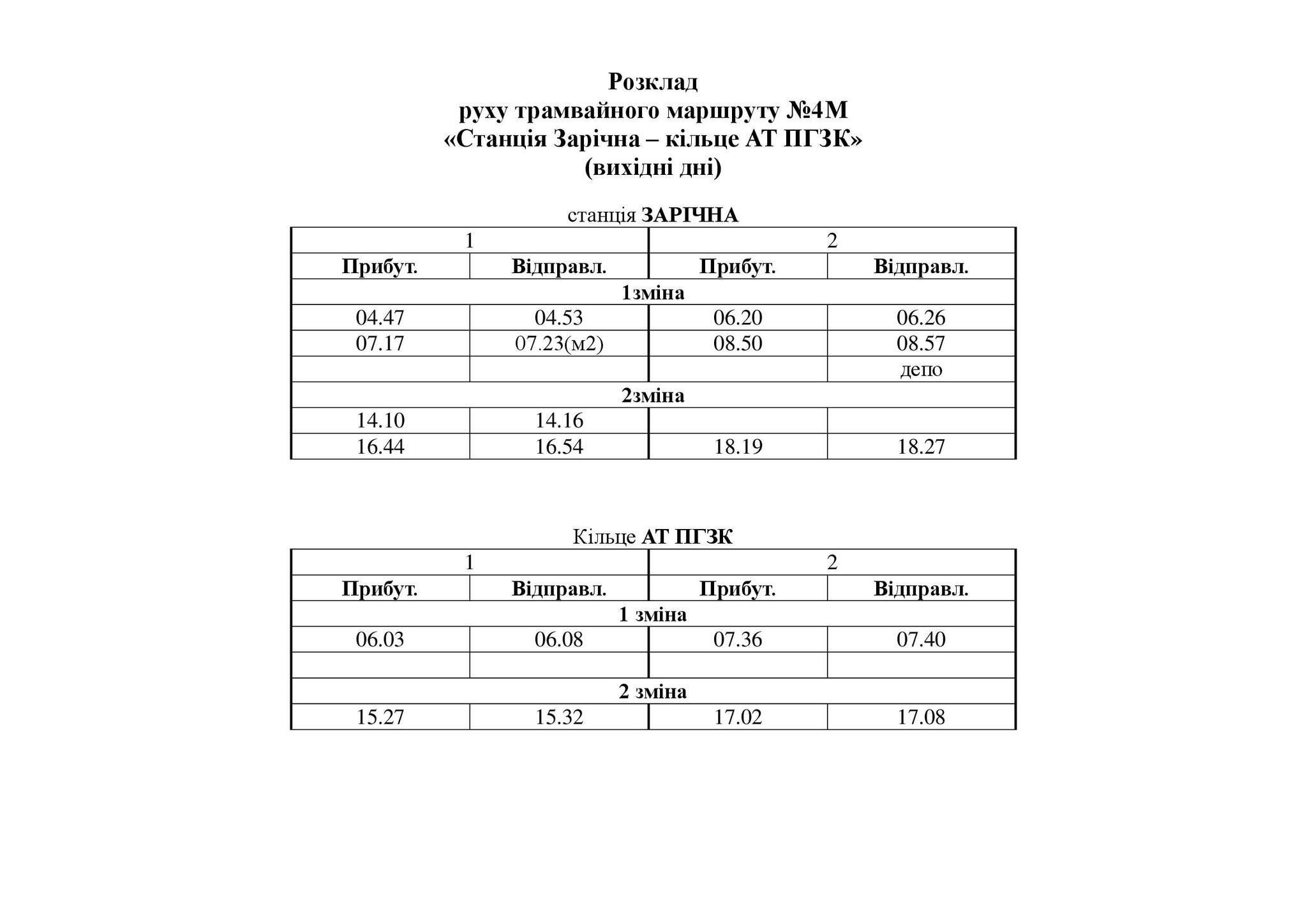 Розклад
руху трамвайного маршруту №4М
«Станція Зарічна – кільце АТ ПГЗК»
(вихідні дні)

станція ЗАРІЧНА

| 1 | | 2 | |
|---|---|---|---|
| Прибут. | Відправл. | Прибут. | Відправл. |
| 1зміна | | | |
| 04.47 | 04.53 | 06.20 | 06.26 |
| 07.17 | 07.23(м2) | 08.50 | 08.57 |
| | | | депо |
| 2зміна | | | |
| 14.10 | 14.16 | | |
| 16.44 | 16.54 | 18.19 | 18.27 |

Кільце АТ ПГЗК

| 1 | | 2 | |
|---|---|---|---|
| Прибут. | Відправл. | Прибут. | Відправл. |
| 1 зміна | | | |
| 06.03 | 06.08 | 07.36 | 07.40 |
| | | | |
| 2 зміна | | | |
| 15.27 | 15.32 | 17.02 | 17.08 |